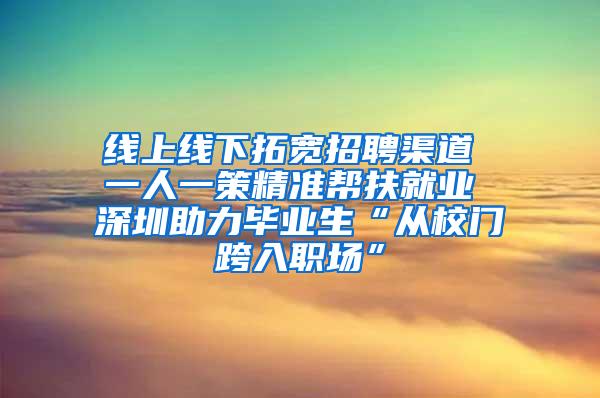 线上线下拓宽招聘渠道 一人一策精准帮扶就业 深圳助力毕业生“从校门跨入职场”